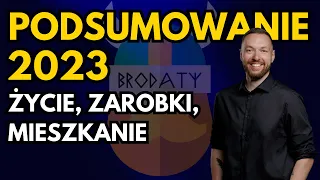 PODSUMOWANIE 2023

BRODATY

ŻYCIE, ZAROBKI, MIESZKANIE